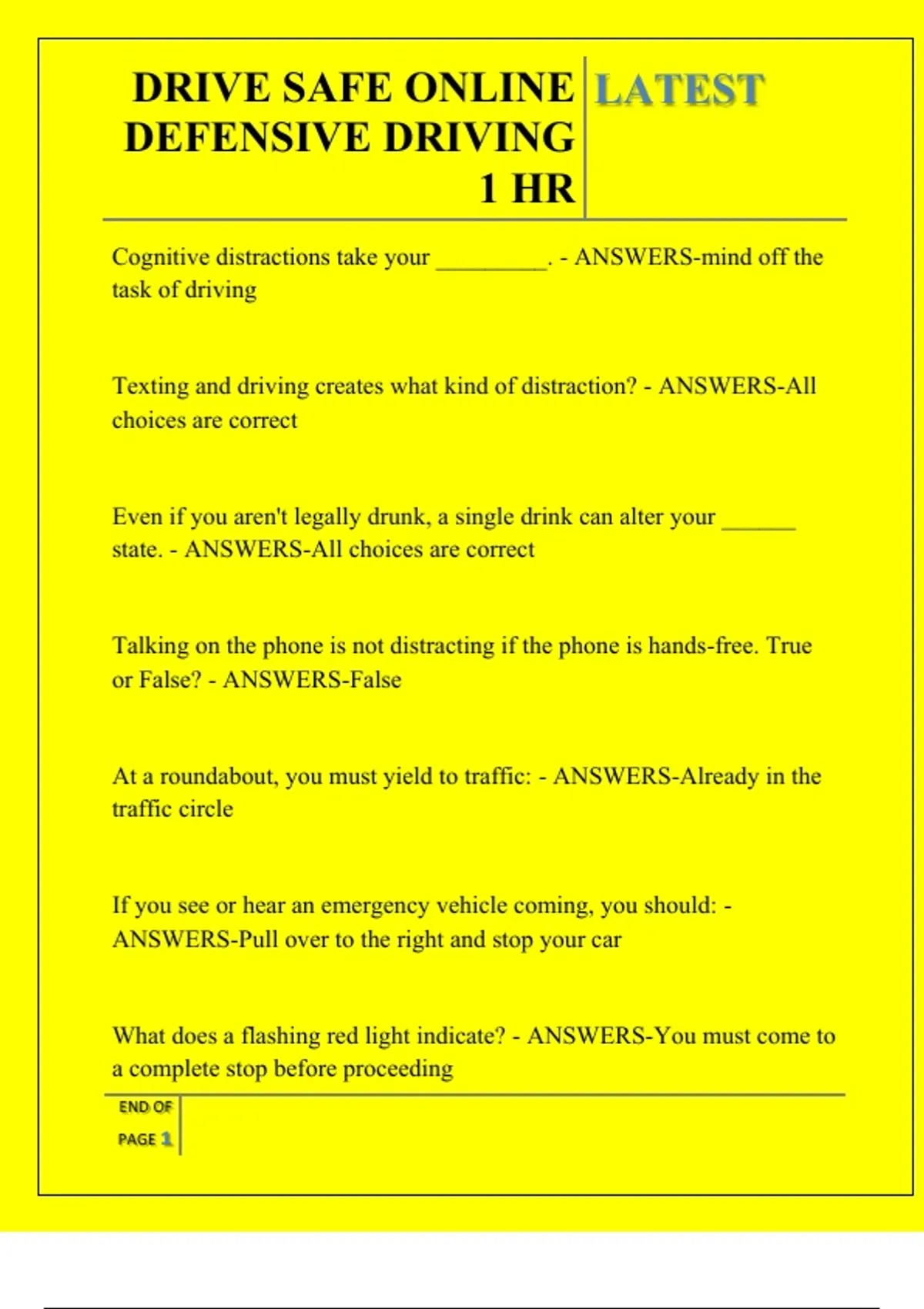 DRIVE SAFE ONLINE DEFENSIVE DRIVING 1 HR

LATEST

Cognitive distractions take your _________. - ANSWERS-mind off the task of driving

Texting and driving creates what kind of distraction? - ANSWERS-All choices are correct

Even if you aren't legally drunk, a single drink can alter your ______ state. - ANSWERS-All choices are correct

Talking on the phone is not distracting if the phone is hands-free. True or False? - ANSWERS-False

At a roundabout, you must yield to traffic: - ANSWERS-Already in the traffic circle

If you see or hear an emergency vehicle coming, you should: - ANSWERS-Pull over to the right and stop your car

What does a flashing red light indicate? - ANSWERS-You must come to a complete stop before proceeding

END OF PAGE 1